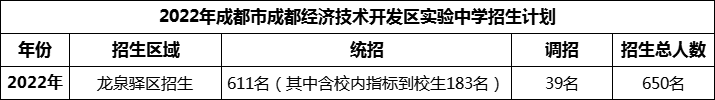 2022年成都市成都经济技术开发区实验中学招生计划

| 年份 | 招生区域 | 统招 | 调招 | 招生总人数 |
|---|---|---|---|---|
| 2022年 | 龙泉驿区招生 | 611名（其中含校内指标到校生183名） | 39名 | 650名 |